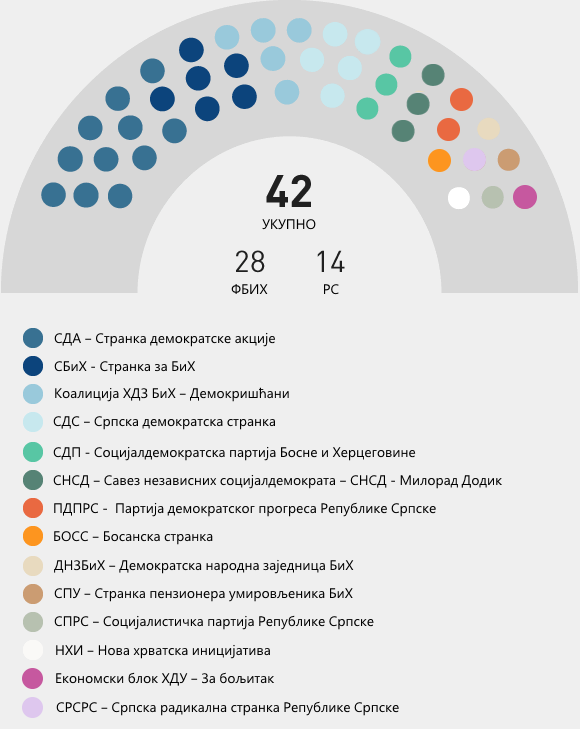 42
УКУПНО

28
ФБИХ

14
РС

СДА – Странка демократске акције
СБиХ - Странка за БиХ
Коалиција ХДЗ БиХ – Демокришћани
СДС – Српска демократска странка
СДП - Социјалдемократска партија Босне и Херцеговине
СНСД – Савез независних социјалдемократа – СНСД - Милорад Додик
ПДПРС - Партија демократског прогреса Републике Српске
БОСС – Босанска странка
ДНЗБиХ – Демократска народна заједница БиХ
СПУ – Странка пензионера умировљеника БиХ
СПРС – Социјалистичка партија Републике Српске
НХИ – Нова хрватска иницијатива
Економски блок ХДУ – За бољитак
СРСРС – Српска радикална странка Републике Српске